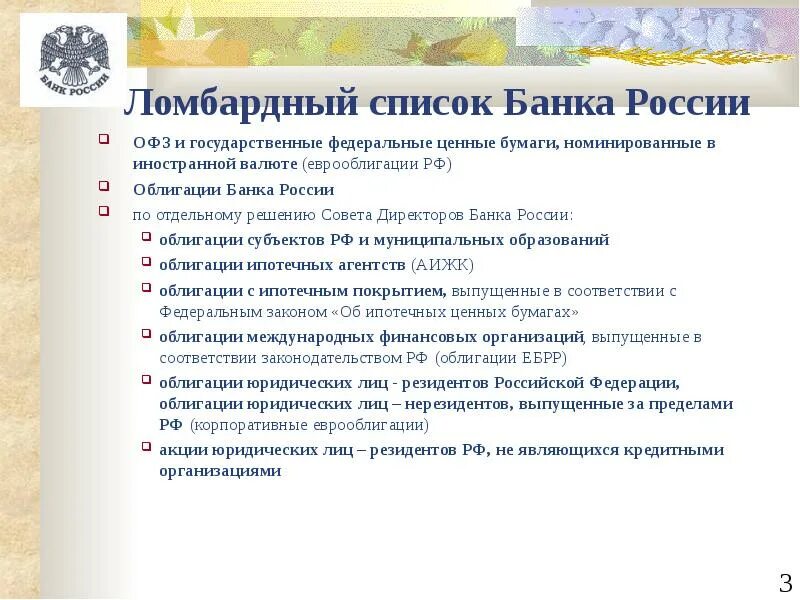 БАНК РОССИИ

Ломбардный список Банка России

ОФЗ и государственные федеральные ценные бумаги, номинированные в иностранной валюте (еврооблигации РФ)

Облигации Банка России

по отдельному решению Совета Директоров Банка России:

облигации субъектов РФ и муниципальных образований

облигации ипотечных агентств (АИЖК)

облигации с ипотечным покрытием, выпущенные в соответствии с Федеральным законом «Об ипотечных ценных бумагах»

облигации международных финансовых организаций, выпущенные в соответствии законодательством РФ (облигации ЕБРР)

облигации юридических лиц - резидентов Российской Федерации, облигации юридических лиц – нерезидентов, выпущенные за пределами РФ (корпоративные еврооблигации)

акции юридических лиц – резидентов РФ, не являющихся кредитными организациями

3